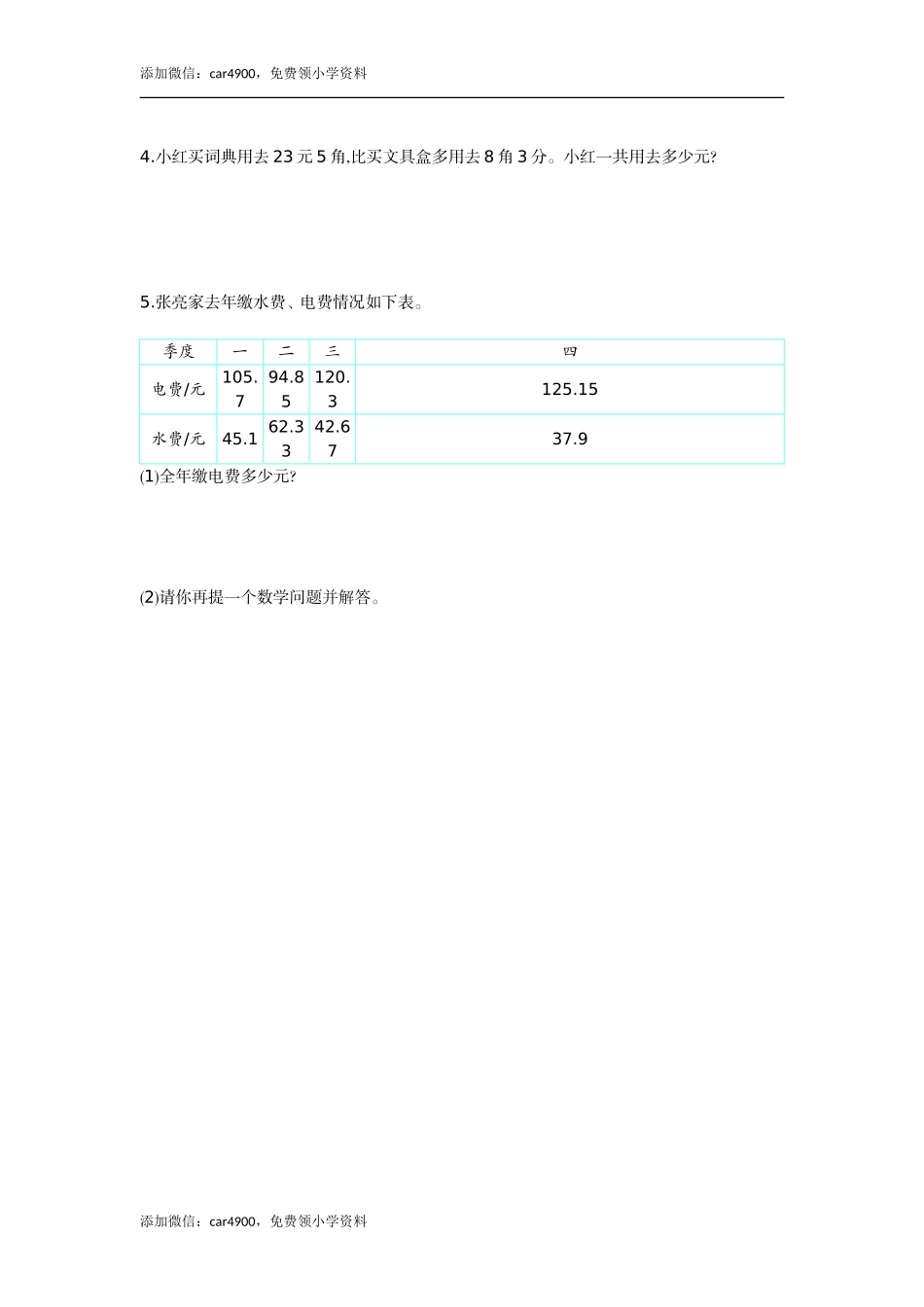 添加微信：car4900，免费领小学资料

4.小红买词典用去23元5角,比买文具盒多用去8角3分。小红一共用去多少元?

5.张亮家去年缴水费、电费情况如下表。

| 季度 | 一 | 二 | 三 | 四 |
|---|---|---|---|---|
| 电费/元 | 105.7 | 94.85 | 120.3 | 125.15 |
| 水费/元 | 45.1 | 62.33 | 42.67 | 37.9 |

(1)全年缴电费多少元?

(2)请你再提一个数学问题并解答。

添加微信：car4900，免费领小学资料